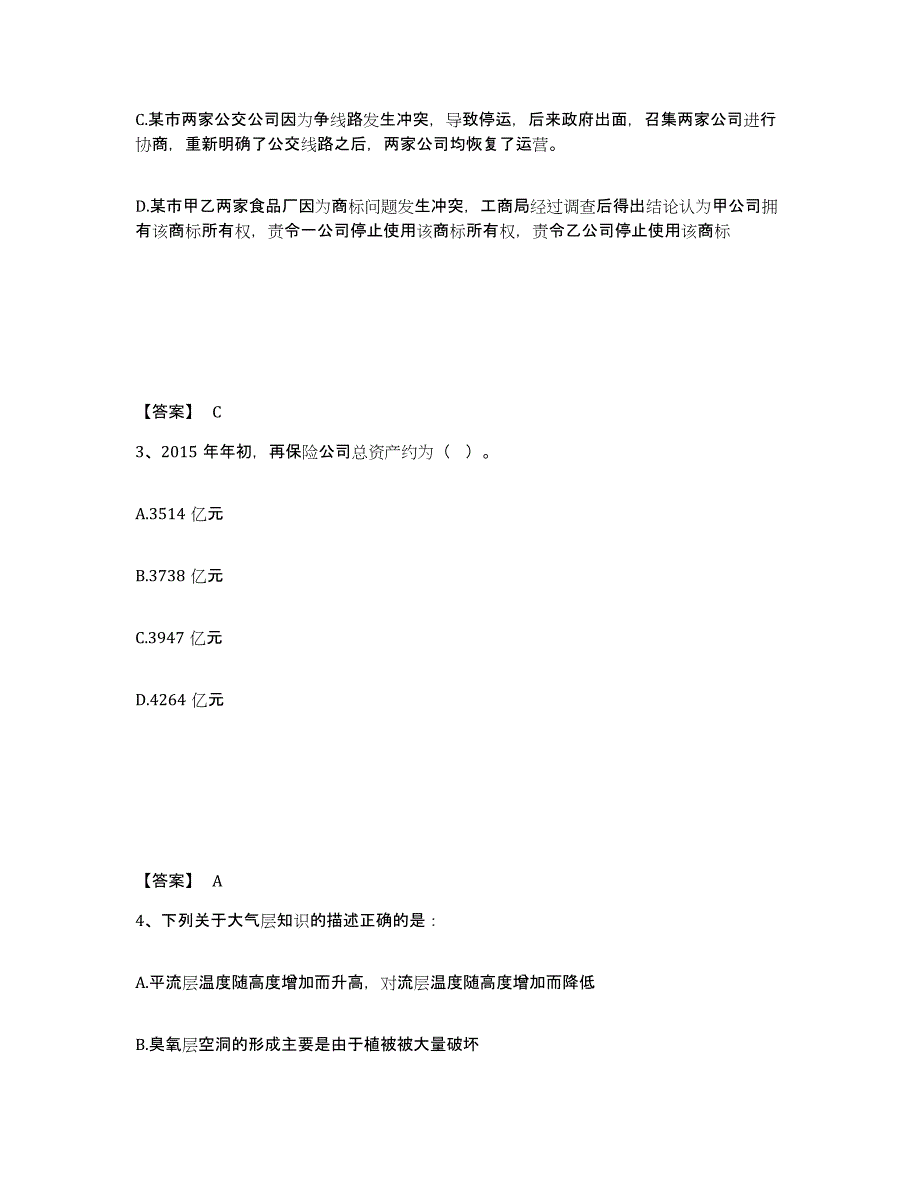 C.某市两家公交公司因为争线路发生冲突，导致停运，后来政府出面，召集两家公司进行协商，重新明确了公交线路之后，两家公司均恢复了运营。

D.某市甲乙两家食品厂因为商标问题发生冲突，工商局经过调查后得出结论认为甲公司拥有该商标所有权，责令一公司停止使用该商标所有权，责令乙公司停止使用该商标

【答案】 C

3、2015 年年初，再保险公司总资产约为（ ）。

A.3514 亿元

B.3738 亿元

C.3947 亿元

D.4264 亿元

【答案】 A

4、下列关于大气层知识的描述正确的是：

A.平流层温度随高度增加而升高，对流层温度随高度增加而降低

B.臭氧层空洞的形成主要是由于植被被大量破坏